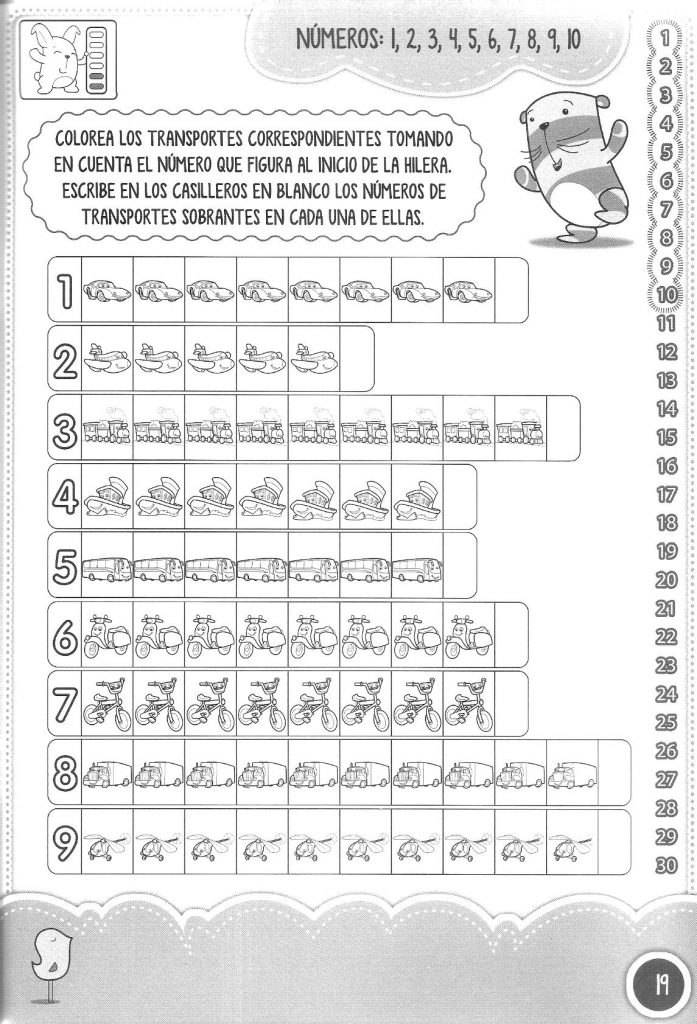 NÚMEROS: 1, 2, 3, 4, 5, 6, 7, 8, 9, 10

COLOREA LOS TRANSPORTES CORRESPONDIENTES TOMANDO EN CUENTA EL NÚMERO QUE FIGURA AL INICIO DE LA HILERA. ESCRIBE EN LOS CASILLEROS EN BLANCO LOS NÚMEROS DE TRANSPORTES SOBRANTES EN CADA UNA DE ELLAS.

1

2

3

4

5

6

7

8

9

1
2
3
4
5
6
7
8
9
10
11
12
13
14
15
16
17
18
19
20
21
22
23
24
25
26
27
28
29
30

19